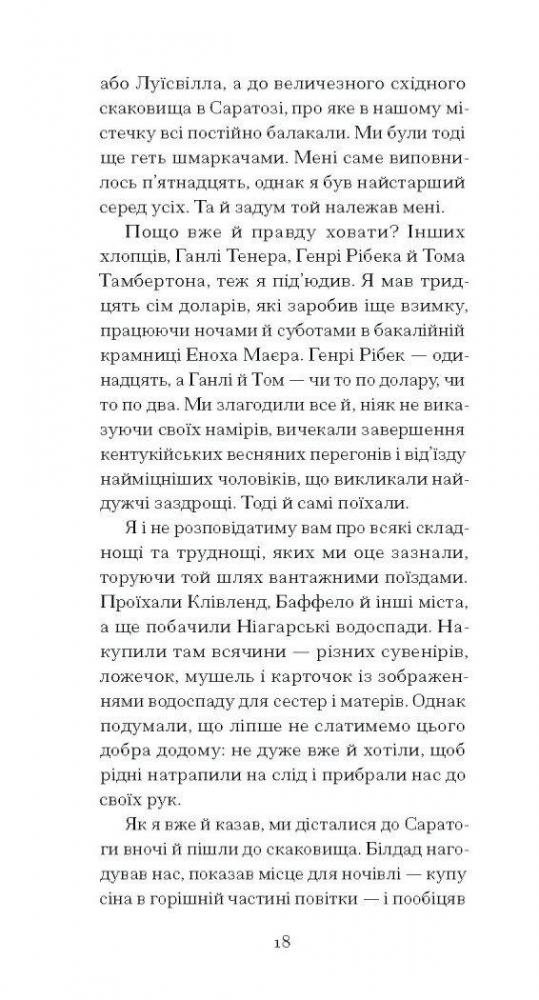 або Луїсвілла, а до величезного східного скаковища в Саратозі, про яке в нашому містечку всі постійно балакали. Ми були тоді ще геть шмаркачами. Мені саме виповнилось п'ятнадцять, однак я був найстарший серед усіх. Та й задум той належав мені.

Пощо вже й правду ховати? Інших хлопців, Ганлі Тенера, Генрі Рібека й Тома Тамбертона, теж я під'юдив. Я мав тридцять сім доларів, які заробив іще взимку, працюючи ночами й суботами в бакалійній крамниці Еноха Маєра. Генрі Рібек — одинадцять, а Ганлі й Том — чи то по долару, чи то по два. Ми злагодили все й, ніяк не виказуючи своїх намірів, вичекали завершення кентукійських весняних перегонів і від'їзду найміцніших чоловіків, що викликали найдужчі заздрощі. Тоді й самі поїхали.

Я і не розповідатиму вам про всякі складнощі та труднощі, яких ми оце зазнали, торуючи той шлях вантажними поїздами. Проїхали Клівленд, Баффело й інші міста, а ще побачили Ніагарські водоспади. Накупили там всячини — різних сувенірів, ложечок, мушель і карточок із зображеннями водоспаду для сестер і матерів. Однак подумали, що ліпше не слатимемо цього добра додому: не дуже вже й хотіли, щоб рідні натрапили на слід і прибрали нас до своїх рук.

Як я вже й казав, ми дісталися до Саратоги вночі й пішли до скаковища. Білдад нагодував нас, показав місце для ночівлі — купу сіна в горішній частині повітки — і пообіцяв

18